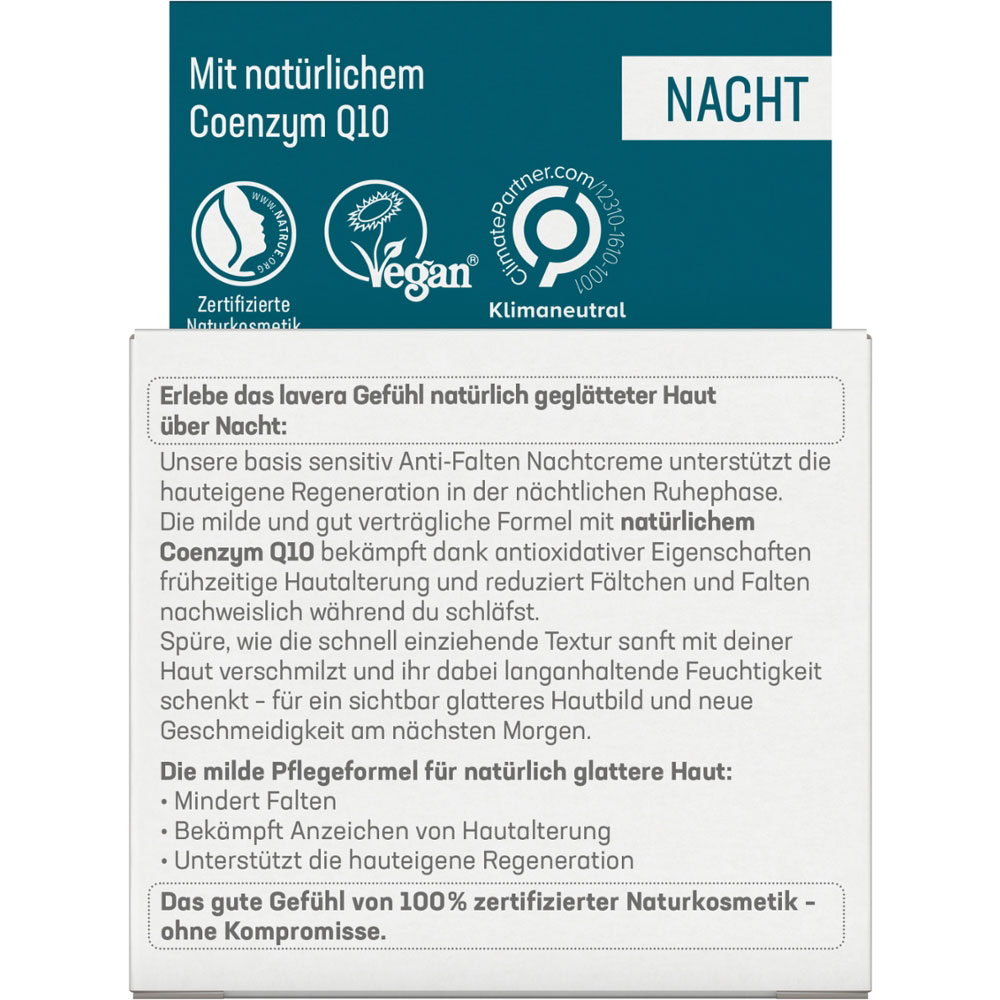 Mit natürlichem Coenzym Q10

NACHT

WWW.NATRUE.ORG

Zertifizierte Naturkosmetik

Vegan®

ClimatePartner.com/12310-1610-1001

Klimaneutral

Erlebe das lavera Gefühl natürlich geglätteter Haut über Nacht:

Unsere basis sensitiv Anti-Falten Nachtcreme unterstützt die hauteigene Regeneration in der nächtlichen Ruhephase. Die milde und gut verträgliche Formel mit natürlichem Coenzym Q10 bekämpft dank antioxidativer Eigenschaften frühzeitige Hautalterung und reduziert Fältchen und Falten nachweislich während du schläfst. Spüre, wie die schnell einziehende Textur sanft mit deiner Haut verschmilzt und ihr dabei langanhaltende Feuchtigkeit schenkt - für ein sichtbar glatteres Hautbild und neue Geschmeidigkeit am nächsten Morgen.

Die milde Pflegeformel für natürlich glattere Haut:
• Mindert Falten
• Bekämpft Anzeichen von Hautalterung
• Unterstützt die hauteigene Regeneration

Das gute Gefühl von 100% zertifizierter Naturkosmetik - ohne Kompromisse.